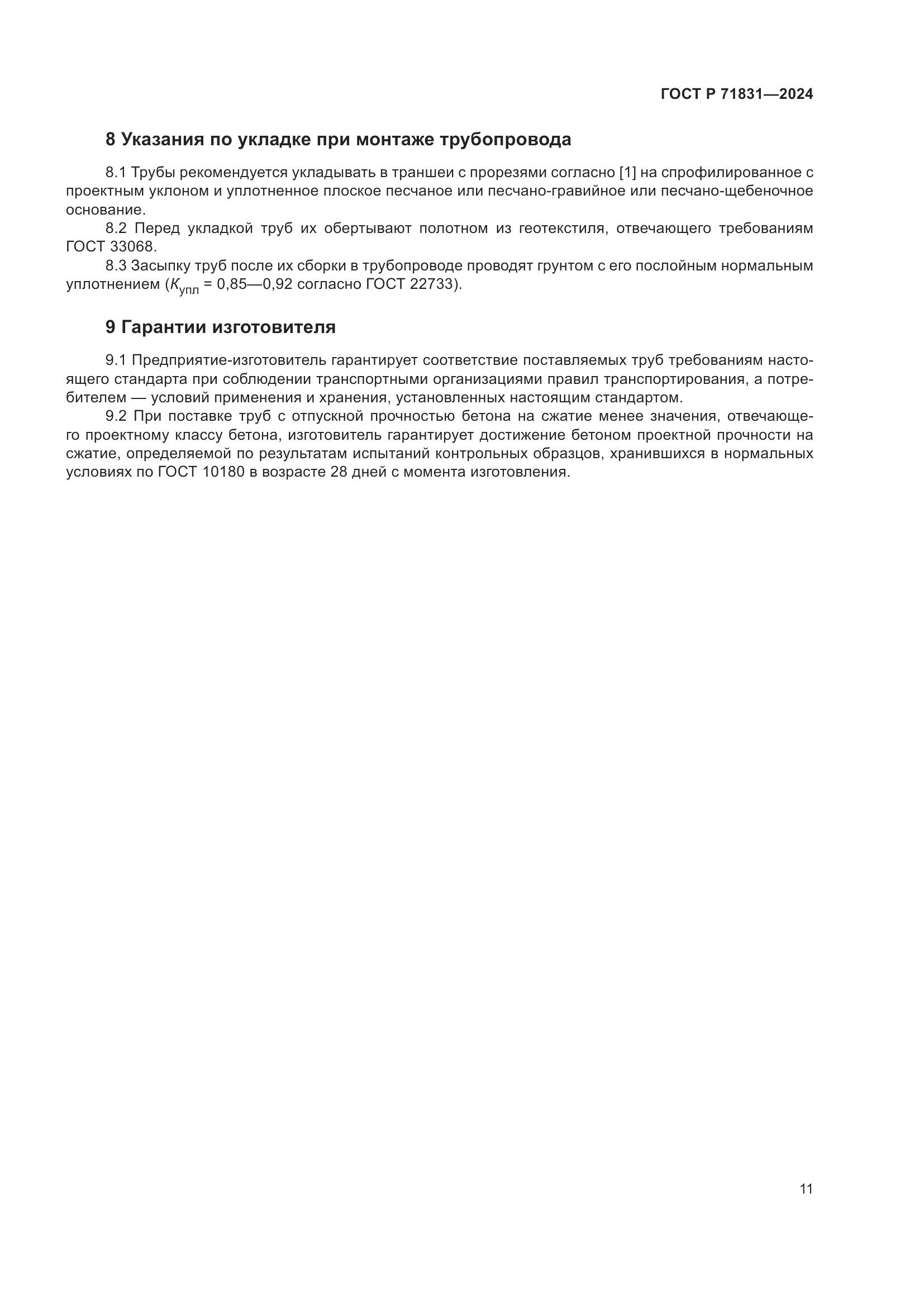 ГОСТ Р 71831—2024

8 Указания по укладке при монтаже трубопровода

8.1 Трубы рекомендуется укладывать в траншеи с прорезями согласно [1] на спрофилированное с проектным уклоном и уплотненное плоское песчаное или песчано-гравийное или песчано-щебеночное основание.

8.2 Перед укладкой труб их обертывают полотном из геотекстиля, отвечающего требованиям ГОСТ 33068.

8.3 Засыпку труб после их сборки в трубопроводе проводят грунтом с его послойным нормальным уплотнением ($K_{упл}$ = 0,85—0,92 согласно ГОСТ 22733).

9 Гарантии изготовителя

9.1 Предприятие-изготовитель гарантирует соответствие поставляемых труб требованиям настоящего стандарта при соблюдении транспортными организациями правил транспортирования, а потребителем — условий применения и хранения, установленных настоящим стандартом.

9.2 При поставке труб с отпускной прочностью бетона на сжатие менее значения, отвечающего проектному классу бетона, изготовитель гарантирует достижение бетоном проектной прочности на сжатие, определяемой по результатам испытаний контрольных образцов, хранившихся в нормальных условиях по ГОСТ 10180 в возрасте 28 дней с момента изготовления.

11